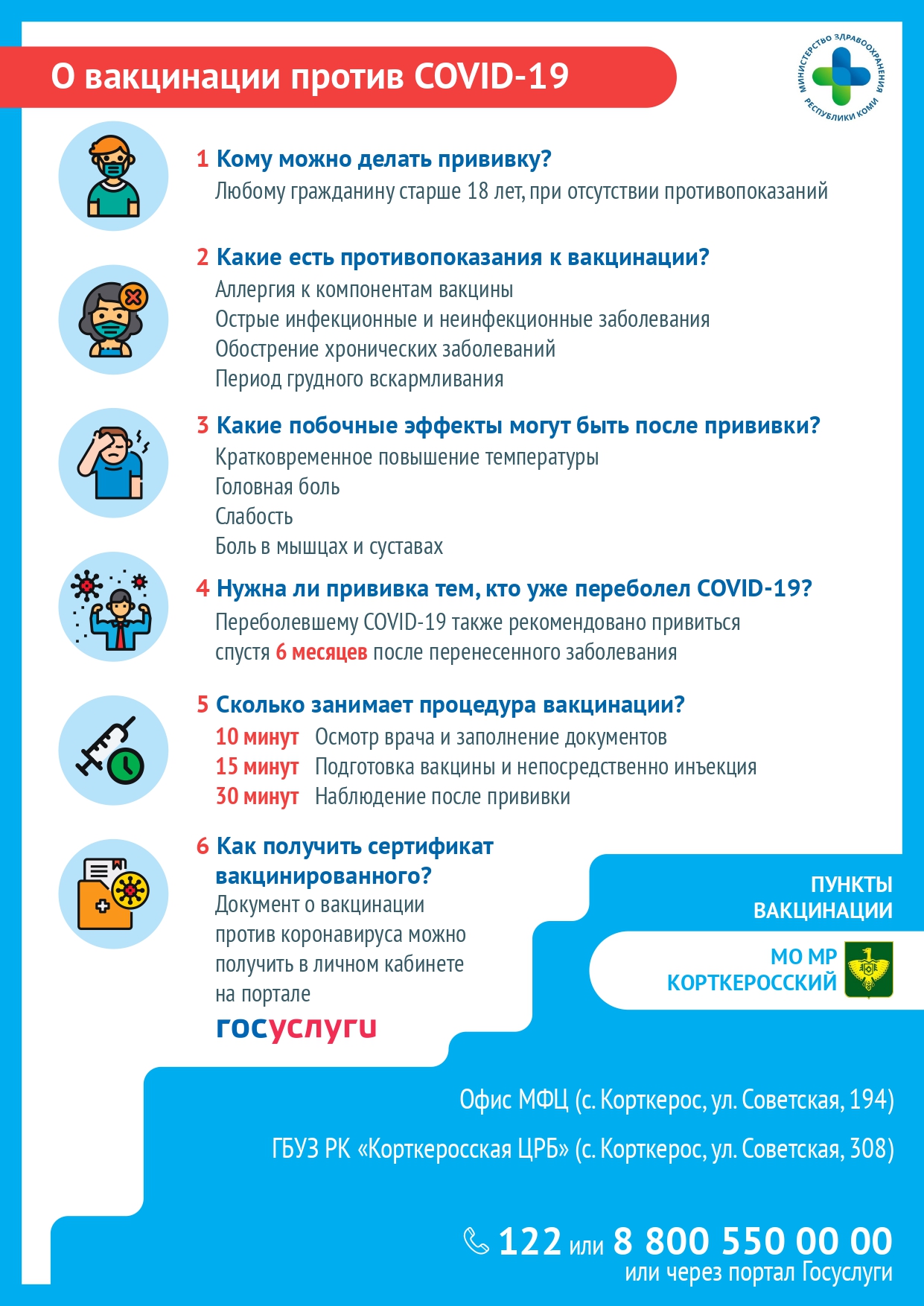 О вакцинации против COVID-19

МИНИСТЕРСТВО ЗДРАВООХРАНЕНИЯ РЕСПУБЛИКИ КОМИ

1 Кому можно делать прививку?
Любому гражданину старше 18 лет, при отсутствии противопоказаний

2 Какие есть противопоказания к вакцинации?
Аллергия к компонентам вакцины
Острые инфекционные и неинфекционные заболевания
Обострение хронических заболеваний
Период грудного вскармливания

3 Какие побочные эффекты могут быть после прививки?
Кратковременное повышение температуры
Головная боль
Слабость
Боль в мышцах и суставах

4 Нужна ли прививка тем, кто уже переболел COVID-19?
Переболевшему COVID-19 также рекомендовано привиться спустя 6 месяцев после перенесенного заболевания

5 Сколько занимает процедура вакцинации?
10 минут Осмотр врача и заполнение документов
15 минут Подготовка вакцины и непосредственно инъекция
30 минут Наблюдение после прививки

6 Как получить сертификат вакцинированного?
Документ о вакцинации против коронавируса можно получить в личном кабинете на портале
госуслуги

ПУНКТЫ ВАКЦИНАЦИИ

МО МР КОРТКЕРОССКИЙ

Офис МФЦ (с. Корткерос, ул. Советская, 194)

ГБУЗ РК «Корткеросская ЦРБ» (с. Корткерос, ул. Советская, 308)

122 или 8 800 550 00 00
или через портал Госуслуги